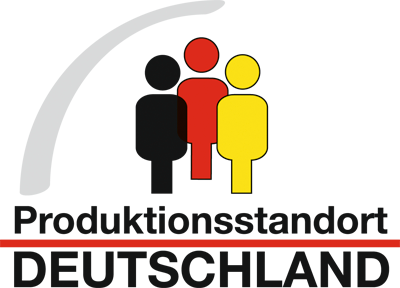 Produktionsstandort
DEUTSCHLAND